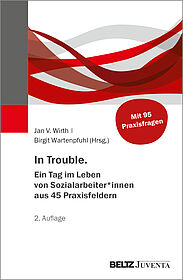 Mit 95 Praxisfragen

Jan V. Wirth |
Birgit Wartenpfuhl (Hrsg.)

In Trouble.
Ein Tag im Leben von Sozialarbeiter*innen aus 45 Praxisfeldern

2. Auflage

BELTZ JUVENTA